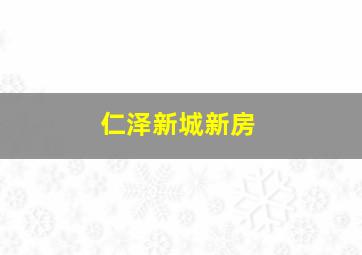 仁泽新城新房